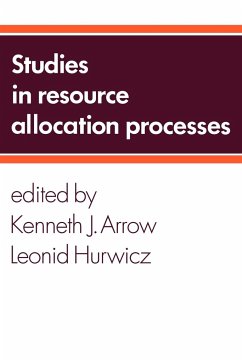 Studies in resource allocation processes

edited by
Kenneth J. Arrow
Leonid Hurwicz